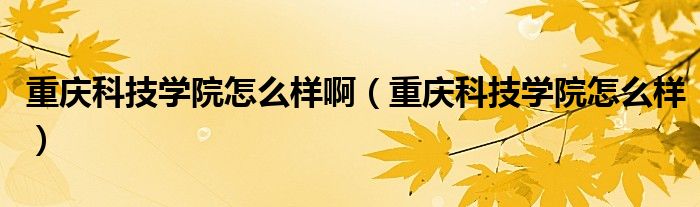 重庆科技学院怎么样啊（重庆科技学院怎么样）